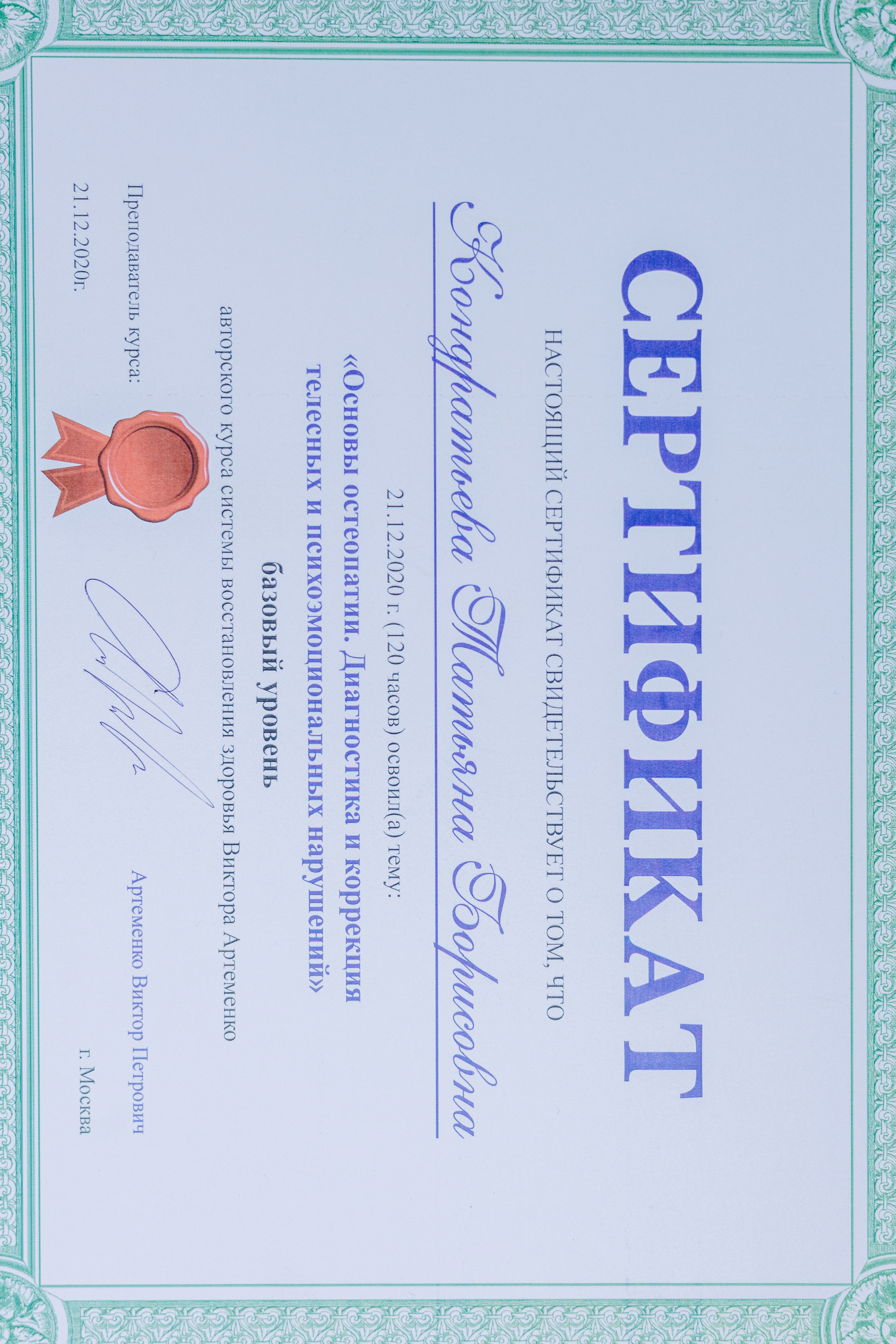 СЕРТИФИКАТ

НАСТОЯЩИЙ СЕРТИФИКАТ СВИДЕТЕЛЬСТВУЕТ О ТОМ, ЧТО

Кондратьева Татьяна Борисовна

21.12.2020 г. (120 часов) освоил(а) тему:

«Основы остеопатии. Диагностика и коррекция телесных и психоэмоциональных нарушений»

базовый уровень

авторского курса системы восстановления здоровья Виктора Артеменко

Преподаватель курса:

Артеменко Виктор Петрович

21.12.2020г.

г. Москва